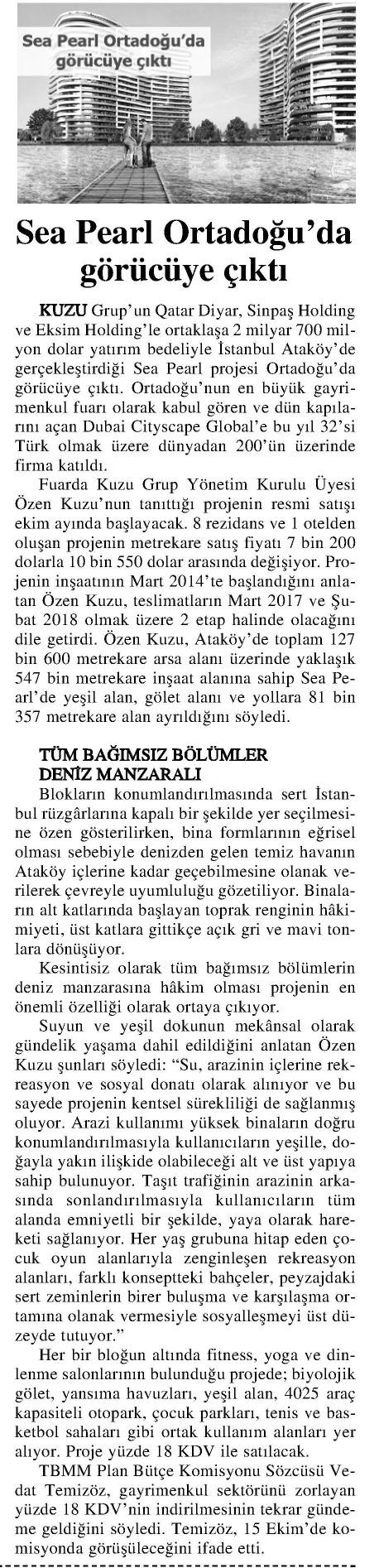 Sea Pearl Ortadoğu'da görücüye çıktı

Sea Pearl Ortadoğu'da görücüye çıktı

KUZU Grup'un Qatar Diyar, Sinpaş Holding ve Eksim Holding'le ortaklaşa 2 milyar 700 milyon dolar yatırım bedeliyle İstanbul Ataköy'de gerçekleştirdiği Sea Pearl projesi Ortadoğu'da görücüye çıktı. Ortadoğu'nun en büyük gayrimenkul fuarı olarak kabul gören ve dün kapılarını açan Dubai Cityscape Global'e bu yıl 32'si Türk olmak üzere dünyadan 200'ün üzerinde firma katıldı.

Fuarda Kuzu Grup Yönetim Kurulu Üyesi Özen Kuzu'nun tanıttığı projenin resmi satışı ekim ayında başlayacak. 8 rezidans ve 1 otelden oluşan projenin metrekare satış fiyatı 7 bin 200 dolarla 10 bin 550 dolar arasında değişiyor. Projenin inşaatının Mart 2014'te başlandığını anlatan Özen Kuzu, teslimatların Mart 2017 ve Şubat 2018 olmak üzere 2 etap halinde olacağını dile getirdi. Özen Kuzu, Ataköy'de toplam 127 bin 600 metrekare arsa alanı üzerinde yaklaşık 547 bin metrekare inşaat alanına sahip Sea Pearl'de yeşil alan, gölet alanı ve yollara 81 bin 357 metrekare alan ayrıldığını söyledi.

TÜM BAĞIMSIZ BÖLÜMLER DENİZ MANZARALI

Blokların konumlandırılmasında sert İstanbul rüzgârlarına kapalı bir şekilde yer seçilmesine özen gösterilirken, bina formlarının eğrisel olması sebebiyle denizden gelen temiz havanın Ataköy içlerine kadar geçebilmesine olanak verilerek çevreyle uyumluluğu gözetiliyor. Binaların alt katlarında başlayan toprak renginin hâkimiyeti, üst katlara gittikçe açık gri ve mavi tonlara dönüşüyor.

Kesintisiz olarak tüm bağımsız bölümlerin deniz manzarasına hâkim olması projenin en önemli özelliği olarak ortaya çıkıyor.

Suyun ve yeşil dokunun mekânsal olarak gündelik yaşama dahil edildiğini anlatan Özen Kuzu şunları söyledi: "Su, arazinin içlerine rekreasyon ve sosyal donatı olarak alınıyor ve bu sayede projenin kentsel sürekliliği de sağlanmış oluyor. Arazi kullanımı yüksek binaların doğru konumlandırılmasıyla kullanıcıların yeşille, doğayla yakın ilişkide olabileceği alt ve üst yapıya sahip bulunuyor. Taşıt trafiğinin arazinin arkasında sonlandırılmasıyla kullanıcıların tüm alanda emniyetli bir şekilde, yaya olarak hareketi sağlanıyor. Her yaş grubuna hitap eden çocuk oyun alanlarıyla zenginleşen rekreasyon alanları, farklı konseptteki bahçeler, peyzajdaki sert zeminlerin birer buluşma ve karşılaşma ortamına olanak vermesiyle sosyalleşmeyi üst düzeyde tutuyor."

Her bir bloğun altında fitness, yoga ve dinlenme salonlarının bulunduğu projede; biyolojik gölet, yansıma havuzları, yeşil alan, 4025 araç kapasiteli otopark, çocuk parkları, tenis ve basketbol sahaları gibi ortak kullanım alanları yer alıyor. Proje yüzde 18 KDV ile satılacak.

TBMM Plan Bütçe Komisyonu Sözcüsü Vedat Temizöz, gayrimenkul sektörünü zorlayan yüzde 18 KDV'nin indirilmesinin tekrar gündeme geldiğini söyledi. Temizöz, 15 Ekim'de komisyonda görüşüleceğini ifade etti.